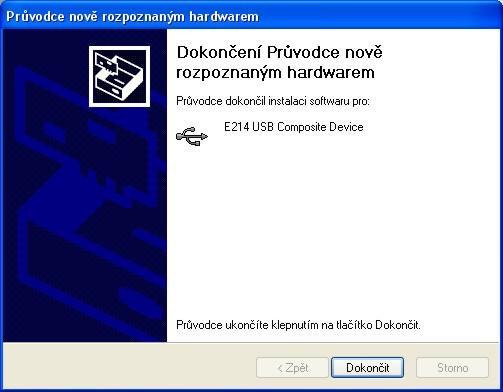 Průvodce nově rozpoznaným hardwarem

Dokončení Průvodce nově rozpoznaným hardwarem

Průvodce dokončil instalaci softwaru pro:

E214 USB Composite Device

Průvodce ukončíte klepnutím na tlačítko Dokončit.

< Zpět
Dokončit
Storno